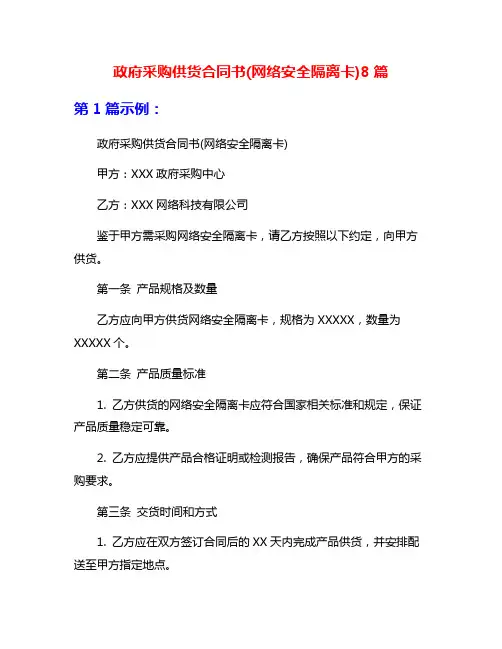 政府采购供货合同书(网络安全隔离卡)8 篇

第 1 篇示例：

政府采购供货合同书(网络安全隔离卡)

甲方：XXX 政府采购中心

乙方：XXX 网络科技有限公司

鉴于甲方需采购网络安全隔离卡，请乙方按照以下约定，向甲方供货。

第一条 产品规格及数量

乙方应向甲方供货网络安全隔离卡，规格为 XXXXX，数量为 XXXXX 个。

第二条 产品质量标准

1. 乙方供货的网络安全隔离卡应符合国家相关标准和规定，保证产品质量稳定可靠。

2. 乙方应提供产品合格证明或检测报告，确保产品符合甲方的采购要求。

第三条 交货时间和方式

1. 乙方应在双方签订合同后的 XX 天内完成产品供货，并安排配送至甲方指定地点。